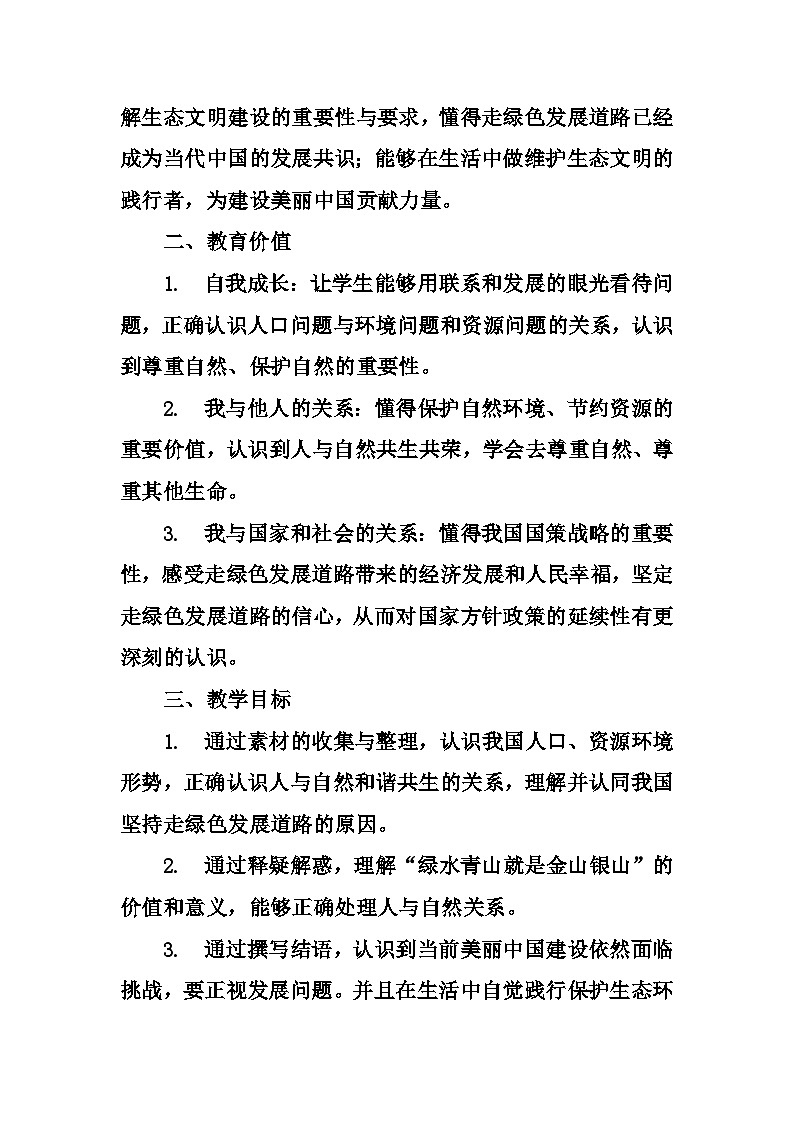 解生态文明建设的重要性与要求，懂得走绿色发展道路已经成为当代中国的发展共识；能够在生活中做维护生态文明的践行者，为建设美丽中国贡献力量。

二、教育价值

1. 自我成长：让学生能够用联系和发展的眼光看待问题，正确认识人口问题与环境问题和资源问题的关系，认识到尊重自然、保护自然的重要性。

2. 我与他人的关系：懂得保护自然环境、节约资源的重要价值，认识到人与自然共生共荣，学会去尊重自然、尊重其他生命。

3. 我与国家和社会的关系：懂得我国国策战略的重要性，感受走绿色发展道路带来的经济发展和人民幸福，坚定走绿色发展道路的信心，从而对国家方针政策的延续性有更深刻的认识。

三、教学目标

1. 通过素材的收集与整理，认识我国人口、资源环境形势，正确认识人与自然和谐共生的关系，理解并认同我国坚持走绿色发展道路的原因。

2. 通过释疑解惑，理解“绿水青山就是金山银山”的价值和意义，能够正确处理人与自然关系。

3. 通过撰写结语，认识到当前美丽中国建设依然面临挑战，要正视发展问题。并且在生活中自觉践行保护生态环